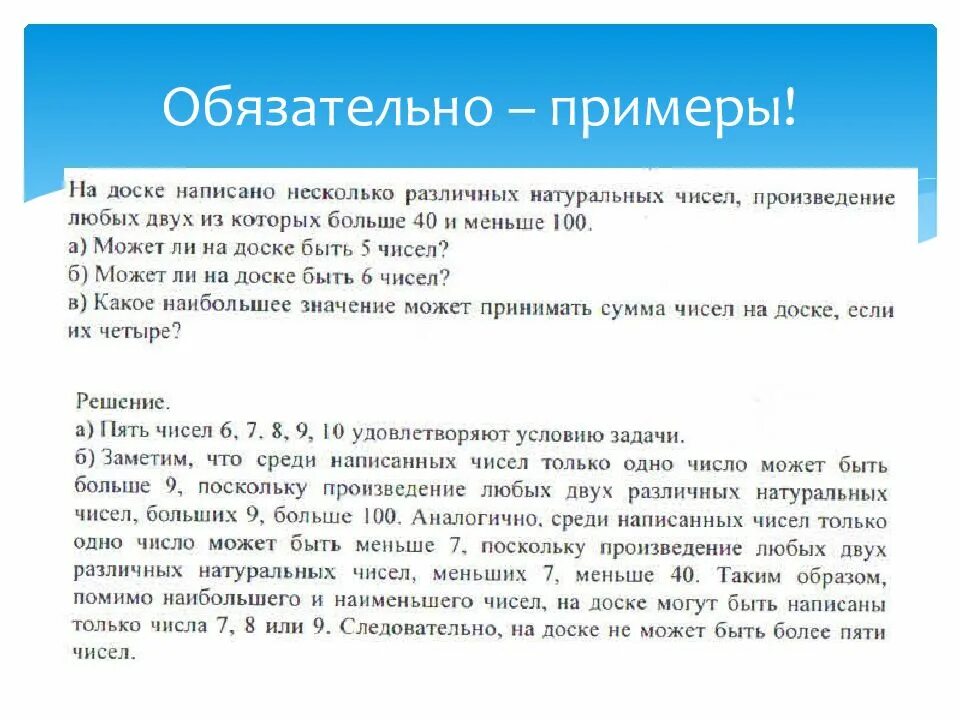 Обязательно – примеры!

На доске написано несколько различных натуральных чисел, произведение любых двух из которых больше 40 и меньше 100.
а) Может ли на доске быть 5 чисел?
б) Может ли на доске быть 6 чисел?
в) Какое наибольшее значение может принимать сумма чисел на доске, если их четыре?

Решение.
а) Пять чисел 6, 7, 8, 9, 10 удовлетворяют условию задачи.
б) Заметим, что среди написанных чисел только одно число может быть больше 9, поскольку произведение любых двух различных натуральных чисел, больших 9, больше 100. Аналогично, среди написанных чисел только одно число может быть меньше 7, поскольку произведение любых двух различных натуральных чисел, меньших 7, меньше 40. Таким образом, помимо наибольшего и наименьшего чисел, на доске могут быть написаны только числа 7, 8 или 9. Следовательно, на доске не может быть более пяти чисел.